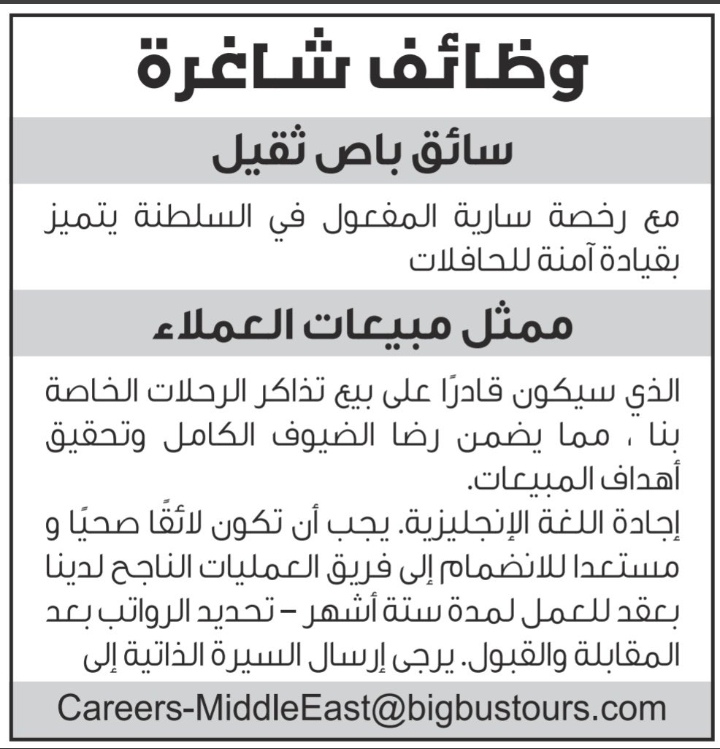 وظائف شاغرة

سائق باص ثقيل

مع رخصة سارية المفعول في السلطنة يتميز بقيادة آمنة للحافلات

ممثل مبيعات العملاء

الذي سيكون قادرًا على بيع تذاكر الرحلات الخاصة بنا ، مما يضمن رضا الضيوف الكامل وتحقيق أهداف المبيعات.
إجادة اللغة الإنجليزية. يجب أن تكون لائقًا صحيًا و مستعدا للانضمام إلى فريق العمليات الناجح لدينا بعقد للعمل لمدة ستة أشهر – تحديد الرواتب بعد المقابلة والقبول. يرجى إرسال السيرة الذاتية إلى

Careers-MiddleEast@bigbustours.com